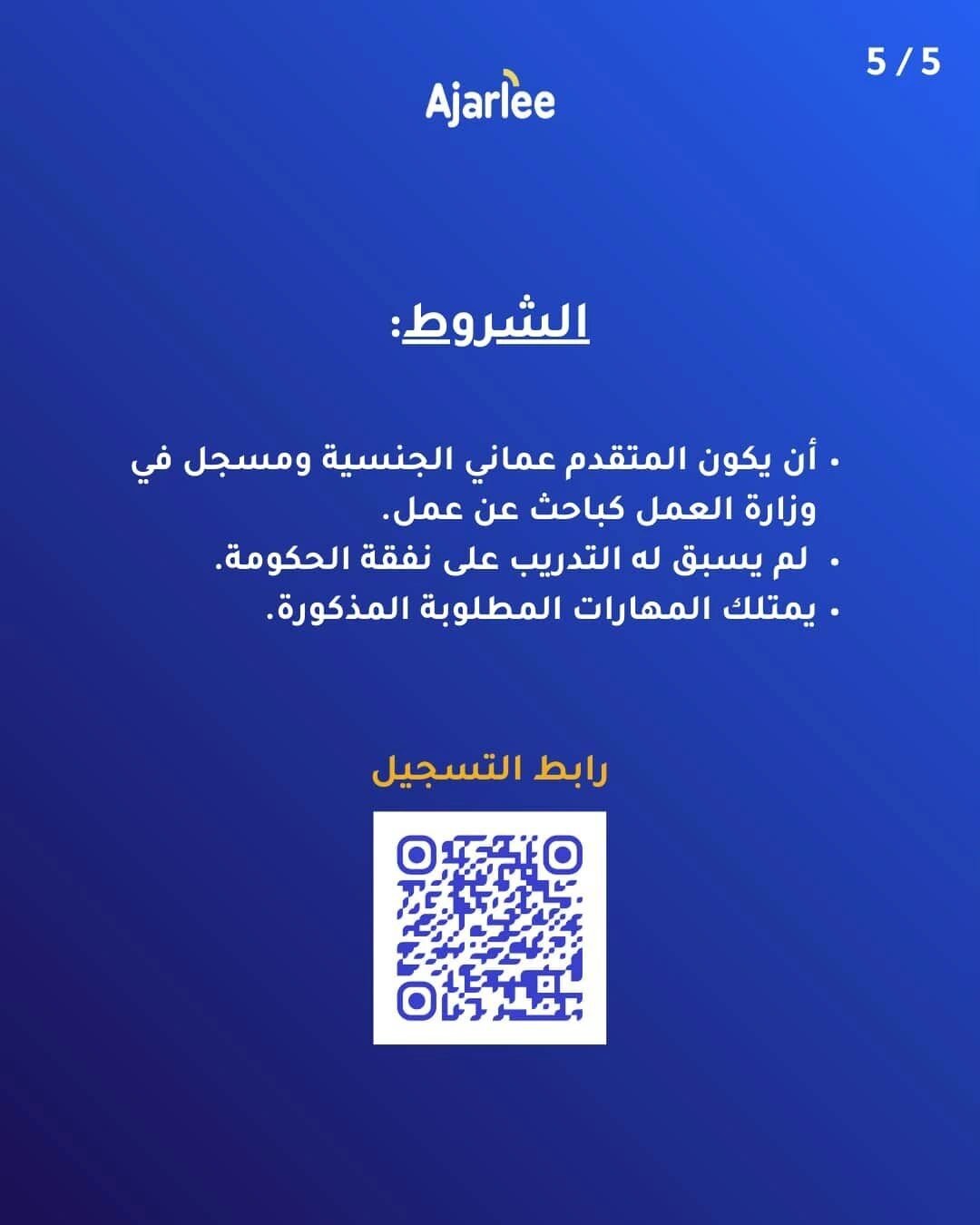 5 / 5

Ajarlee

الشروط:

• أن يكون المتقدم عماني الجنسية ومسجل في وزارة العمل كباحث عن عمل.
• لم يسبق له التدريب على نفقة الحكومة.
• يمتلك المهارات المطلوبة المذكورة.

رابط التسجيل